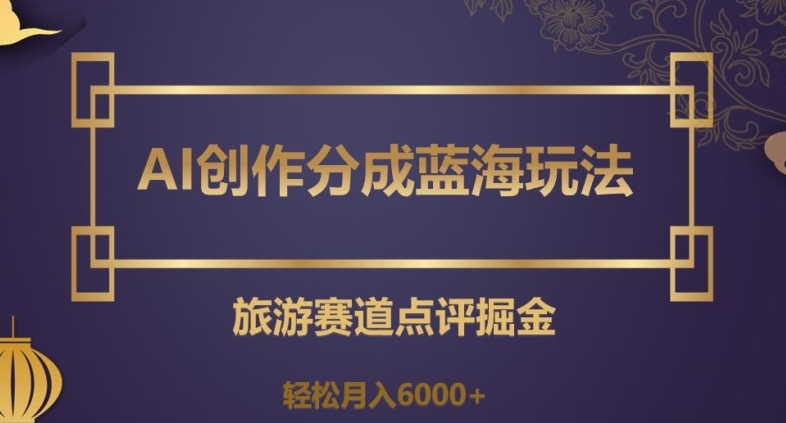 AI创作分成蓝海玩法

旅游赛道点评掘金

轻松月入6000+